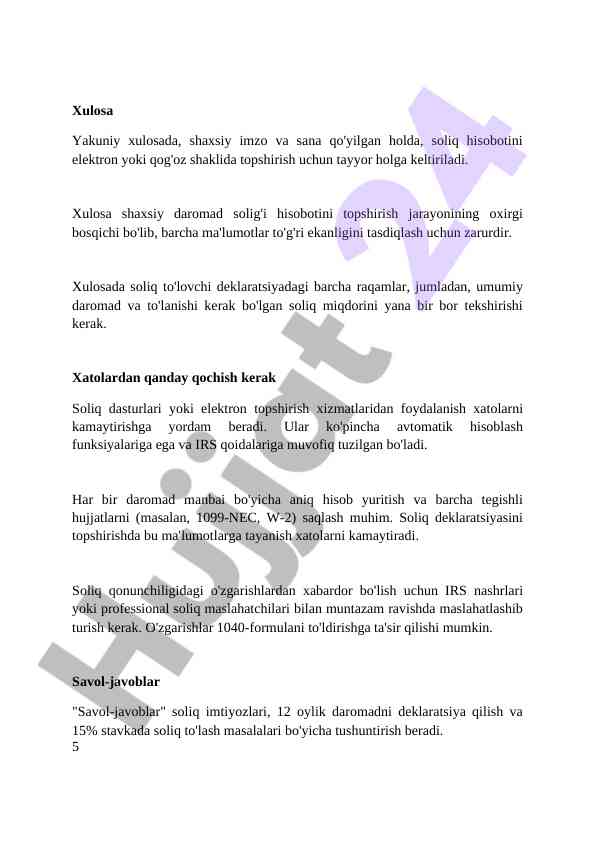 Xulosa

Yakuniy xulosada, shaxsiy imzo va sana qo'yilgan holda, soliq hisobotini elektron yoki qog'oz shaklida topshirish uchun tayyor holga keltiriladi.

Xulosa shaxsiy daromad solig'i hisobotini topshirish jarayonining oxirgi bosqichi bo'lib, barcha ma'lumotlar to'g'ri ekanligini tasdiqlash uchun zarurdir.

Xulosada soliq to'lovchi deklaratsiyadagi barcha raqamlar, jumladan, umumiy daromad va to'lanishi kerak bo'lgan soliq miqdorini yana bir bor tekshirishi kerak.

Xatolardan qanday qochish kerak

Soliq dasturlari yoki elektron topshirish xizmatlaridan foydalanish xatolarni kamaytirishga yordam beradi. Ular ko'pincha avtomatik hisoblash funksiyalariga ega va IRS qoidalariga muvofiq tuzilgan bo'ladi.

Har bir daromad manbai bo'yicha aniq hisob yuritish va barcha tegishli hujjatlarni (masalan, 1099-NEC, W-2) saqlash muhim. Soliq deklaratsiyasini topshirishda bu ma'lumotlarga tayanish xatolarni kamaytiradi.

Soliq qonunchiligidagi o'zgarishlardan xabardor bo'lish uchun IRS nashrlari yoki professional soliq maslahatchilari bilan muntazam ravishda maslahatlashib turish kerak. O'zgarishlar 1040-formulani to'ldirishga ta'sir qilishi mumkin.

Savol-javoblar

"Savol-javoblar" soliq imtiyozlari, 12 oylik daromadni deklaratsiya qilish va 15% stavkada soliq to'lash masalalari bo'yicha tushuntirish beradi.
5

Hujjat 24